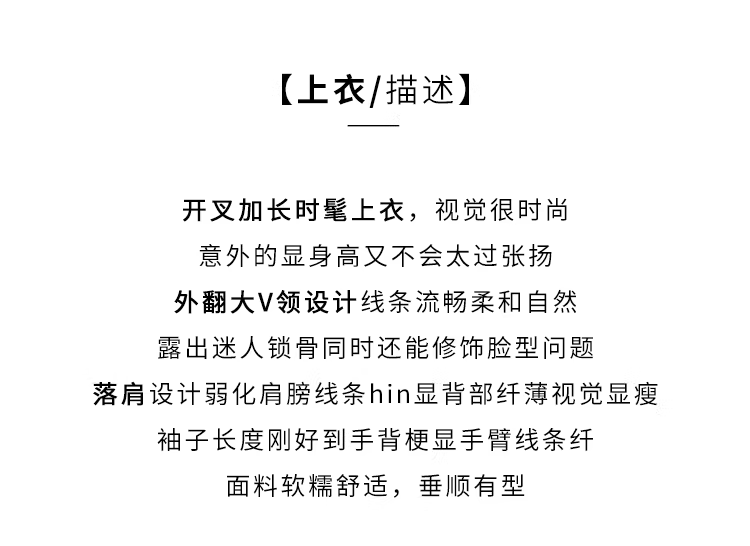 【上衣/描述】

开叉加长时髦上衣，视觉很时尚
意外的显身高又不会太过张扬
外翻大V领设计线条流畅柔和自然
露出迷人锁骨同时还能修饰脸型问题
落肩设计弱化肩膀线条hin显背部纤薄视觉显瘦
袖子长度刚好到手背梗显手臂线条纤
面料软糯舒适，垂顺有型